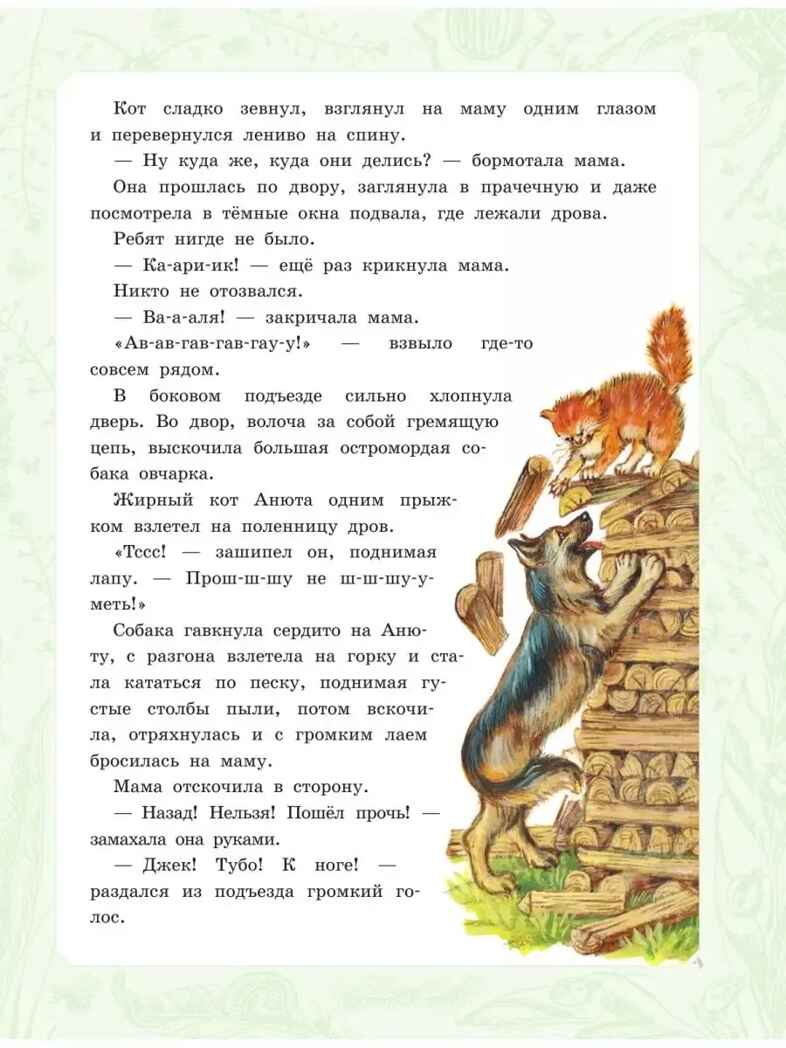 Кот сладко зевнул, взглянул на маму одним глазом и перевернулся лениво на спину.

— Ну куда же, куда они делись? — бормотала мама.

Она прошлась по двору, заглянула в прачечную и даже посмотрела в тёмные окна подвала, где лежали дрова.

Ребят нигде не было.

— Ка-ари-ик! — ещё раз крикнула мама.

Никто не отозвался.

— Ва-а-аля! — закричала мама.

«Ав-ав-гав-гав-гау-у!» — взвыло где-то совсем рядом.

В боковом подъезде сильно хлопнула дверь. Во двор, волоча за собой гремящую цепь, выскочила большая остромордая собака овчарка.

Жирный кот Анюта одним прыжком взлетел на поленницу дров.

«Тссс! — зашипел он, поднимая лапу. — Прош-ш-шу не ш-ш-шу-уметь!»

Собака гавкнула сердито на Анюту, с разгона взлетела на горку и стала кататься по песку, поднимая густые столбы пыли, потом вскочила, отряхнулась и с громким лаем бросилась на маму.

Мама отскочила в сторону.

— Назад! Нельзя! Пошёл прочь! — замахала она руками.

— Джек! Тубо! К ноге! — раздался из подъезда громкий голос.